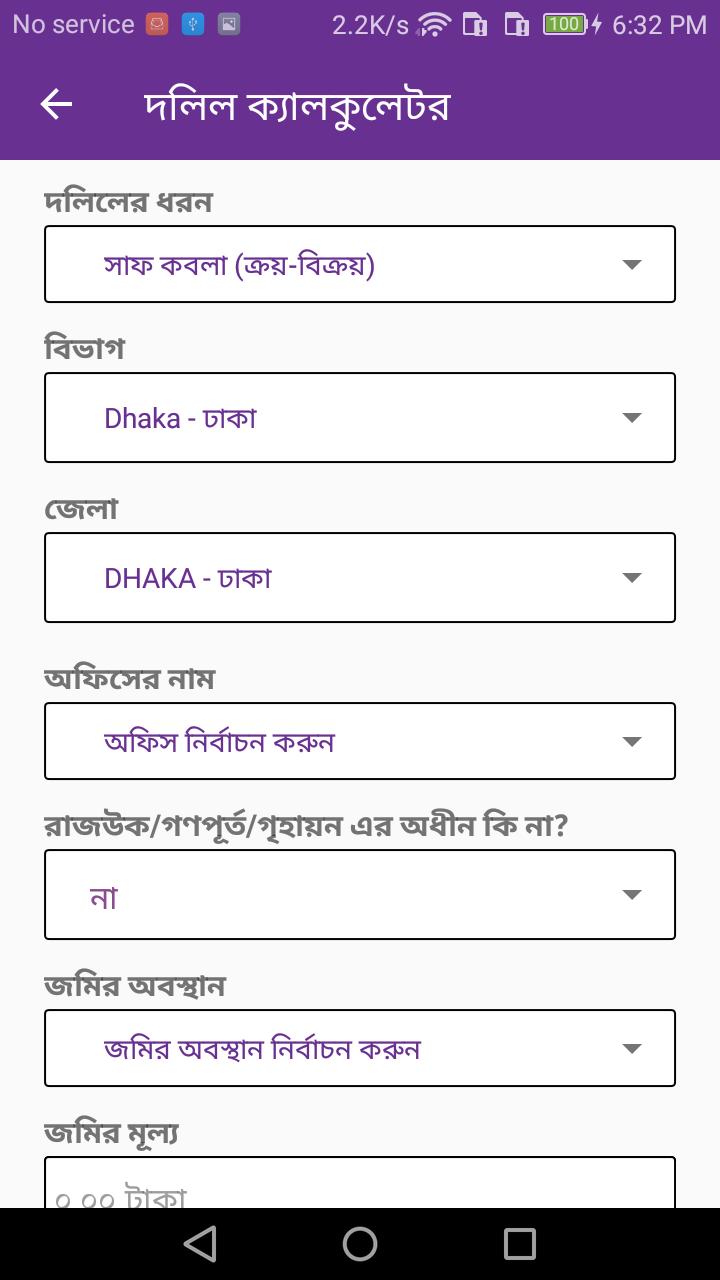 No service 2.2K/s 100 6:32 PM

দলিল ক্যালকুলেটর

দলিলের ধরন

সাফ কবলা (ক্রয়-বিক্রয়)

বিভাগ

Dhaka - ঢাকা

জেলা

DHAKA - ঢাকা

অফিসের নাম

অফিস নির্বাচন করুন

রাজউক/গণপূর্ত/গৃহায়ন এর অধীন কি না?

না

জমির অবস্থান

জমির অবস্থান নির্বাচন করুন

জমির মূল্য

০.০০ টাকা